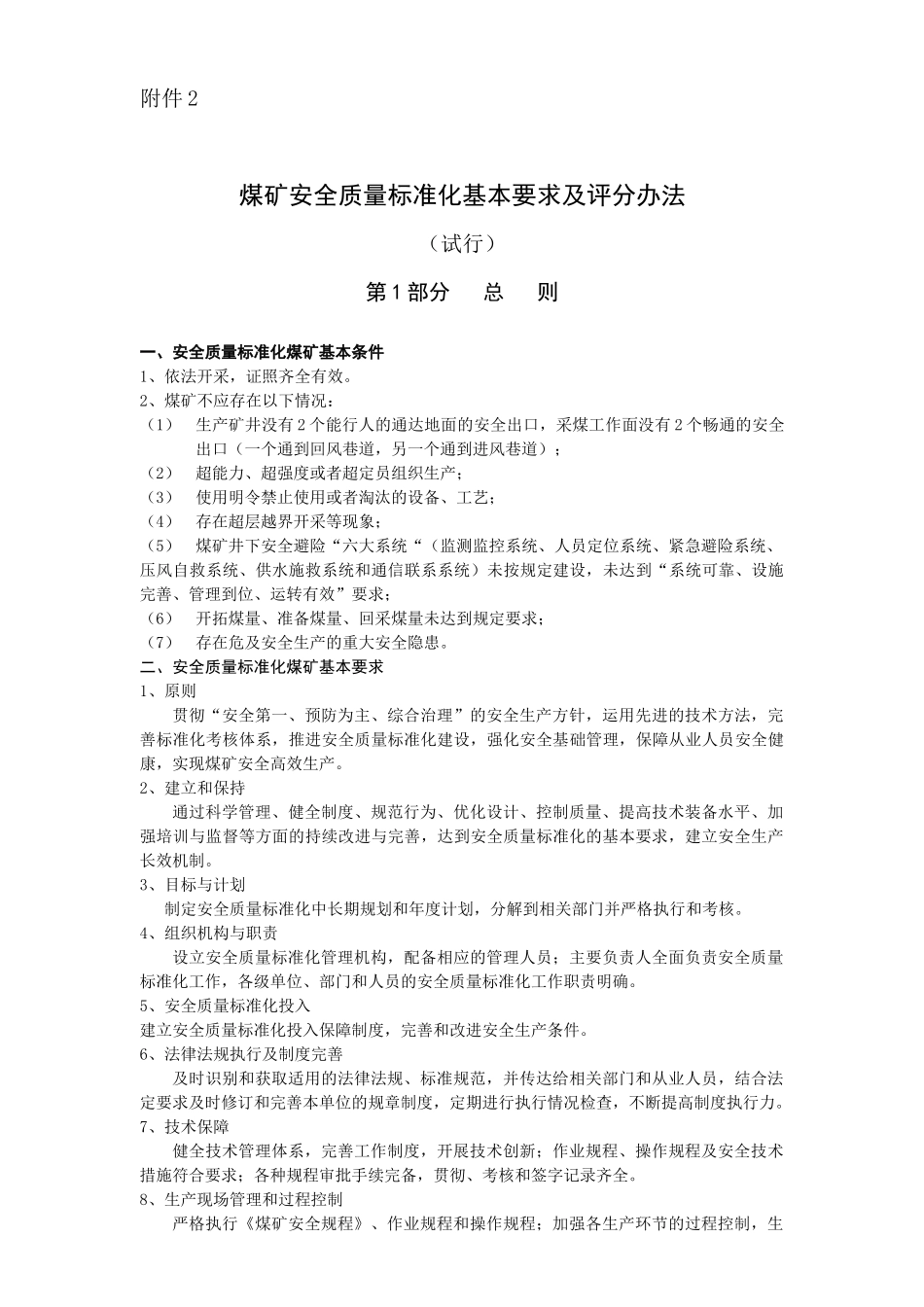 附件 2

煤矿安全质量标准化基本要求及评分办法

（试行）

第 1 部分　总　则

一、安全质量标准化煤矿基本条件
1、依法开采，证照齐全有效。
2、煤矿不应存在以下情况：
（1）　生产矿井没有 2 个能行人的通达地面的安全出口，采煤工作面没有 2 个畅通的安全出口（一个通到回风巷道，另一个通到进风巷道）；
（2）　超能力、超强度或者超定员组织生产；
（3）　使用明令禁止使用或者淘汰的设备、工艺；
（4）　存在超层越界开采等现象；
（5）　煤矿井下安全避险“六大系统“（监测监控系统、人员定位系统、紧急避险系统、压风自救系统、供水施救系统和通信联系系统）未按规定建设，未达到“系统可靠、设施完善、管理到位、运转有效”要求；
（6）　开拓煤量、准备煤量、回采煤量未达到规定要求；
（7）　存在危及安全生产的重大安全隐患。
二、安全质量标准化煤矿基本要求
1、原则
贯彻“安全第一、预防为主、综合治理”的安全生产方针，运用先进的技术方法，完善标准化考核体系，推进安全质量标准化建设，强化安全基础管理，保障从业人员安全健康，实现煤矿安全高效生产。
2、建立和保持
通过科学管理、健全制度、规范行为、优化设计、控制质量、提高技术装备水平、加强培训与监督等方面的持续改进与完善，达到安全质量标准化的基本要求，建立安全生产长效机制。
3、目标与计划
制定安全质量标准化中长期规划和年度计划，分解到相关部门并严格执行和考核。
4、组织机构与职责
设立安全质量标准化管理机构，配备相应的管理人员；主要负责人全面负责安全质量标准化工作，各级单位、部门和人员的安全质量标准化工作职责明确。
5、安全质量标准化投入
建立安全质量标准化投入保障制度，完善和改进安全生产条件。
6、法律法规执行及制度完善
及时识别和获取适用的法律法规、标准规范，并传达给相关部门和从业人员，结合法定要求及时修订和完善本单位的规章制度，定期进行执行情况检查，不断提高制度执行力。
7、技术保障
健全技术管理体系，完善工作制度，开展技术创新；作业规程、操作规程及安全技术措施符合要求；各种规程审批手续完备，贯彻、考核和签字记录齐全。
8、生产现场管理和过程控制
严格执行《煤矿安全规程》、作业规程和操作规程；加强各生产环节的过程控制，生